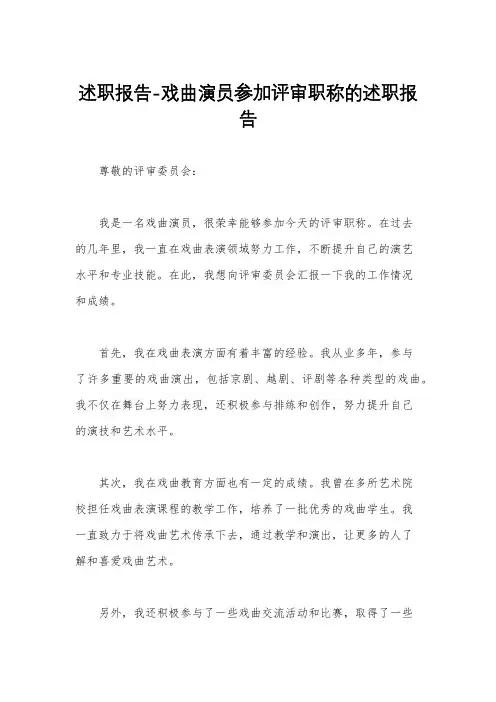 述职报告-戏曲演员参加评审职称的述职报告

尊敬的评审委员会：

我是一名戏曲演员，很荣幸能够参加今天的评审职称。在过去的几年里，我一直在戏曲表演领域努力工作，不断提升自己的演艺水平和专业技能。在此，我想向评审委员会汇报一下我的工作情况和成绩。

首先，我在戏曲表演方面有着丰富的经验。我从业多年，参与了许多重要的戏曲演出，包括京剧、越剧、评剧等各种类型的戏曲。我不仅在舞台上努力表现，还积极参与排练和创作，努力提升自己的演技和艺术水平。

其次，我在戏曲教育方面也有一定的成绩。我曾在多所艺术院校担任戏曲表演课程的教学工作，培养了一批优秀的戏曲学生。我一直致力于将戏曲艺术传承下去，通过教学和演出，让更多的人了解和喜爱戏曲艺术。

另外，我还积极参与了一些戏曲交流活动和比赛，取得了一些